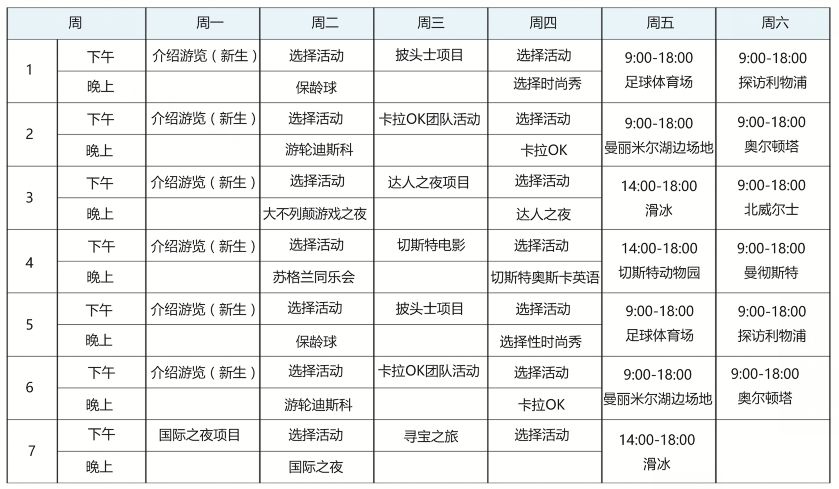 | 周 | | 周一 | 周二 | 周三 | 周四 | 周五 | 周六 |
|---|---|---|---|---|---|---|---|
| 1 | 下午 | 介绍游览（新生） | 选择活动 | 披头士项目 | 选择活动 | 9:00-18:00 足球体育场 | 9:00-18:00 探访利物浦 |
| | 晚上 | | 保龄球 | | 选择时尚秀 | | |
| 2 | 下午 | 介绍游览（新生） | 选择活动 | 卡拉OK团队活动 | 选择活动 | 9:00-18:00 曼丽米尔湖边场地 | 9:00-18:00 奥尔顿塔 |
| | 晚上 | | 游轮迪斯科 | | 卡拉OK | | |
| 3 | 下午 | 介绍游览（新生） | 选择活动 | 达人之夜项目 | 选择活动 | 14:00-18:00 滑冰 | 9:00-18:00 北威尔士 |
| | 晚上 | | 大不列颠游戏之夜 | | 达人之夜 | | |
| 4 | 下午 | 介绍游览（新生） | 选择活动 | 切斯特电影 | 选择活动 | 14:00-18:00 切斯特动物园 | 9:00-18:00 曼彻斯特 |
| | 晚上 | | 苏格兰同乐会 | | 切斯特奥斯卡英语 | | |
| 5 | 下午 | 介绍游览（新生） | 选择活动 | 披头士项目 | 选择活动 | 9:00-18:00 足球体育场 | 9:00-18:00 探访利物浦 |
| | 晚上 | | 保龄球 | | 选择性时尚秀 | | |
| 6 | 下午 | 介绍游览（新生） | 选择活动 | 卡拉OK团队活动 | 选择活动 | 9:00-18:00 曼丽米尔湖边场地 | 9:00-18:00 奥尔顿塔 |
| | 晚上 | | 游轮迪斯科 | | 卡拉OK | | |
| 7 | 下午 | 国际之夜项目 | 选择活动 | 寻宝之旅 | 选择活动 | 14:00-18:00 滑冰 | |
| | 晚上 | | 国际之夜 | | | | |